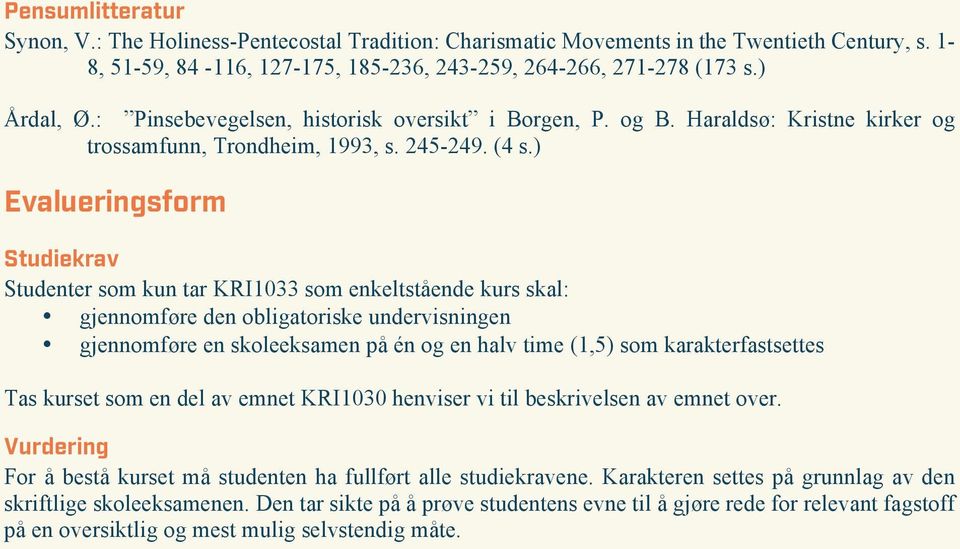 Pensumlitteratur

Synon, V.: The Holiness-Pentecostal Tradition: Charismatic Movements in the Twentieth Century, s. 1-8, 51-59, 84 -116, 127-175, 185-236, 243-259, 264-266, 271-278 (173 s.)

Årdal, Ø.: ”Pinsebevegelsen, historisk oversikt” i Borgen, P. og B. Haraldsø: Kristne kirker og trossamfunn, Trondheim, 1993, s. 245-249. (4 s.)

Evalueringsform

Studiekrav

Studenter som kun tar KRI1033 som enkeltstående kurs skal:
• gjennomføre den obligatoriske undervisningen
• gjennomføre en skoleeksamen på én og en halv time (1,5) som karakterfastsettes

Tas kurset som en del av emnet KRI1030 henviser vi til beskrivelsen av emnet over.

Vurdering

For å bestå kurset må studenten ha fullført alle studiekravene. Karakteren settes på grunnlag av den skriftlige skoleeksamenen. Den tar sikte på å prøve studentens evne til å gjøre rede for relevant fagstoff på en oversiktlig og mest mulig selvstendig måte.